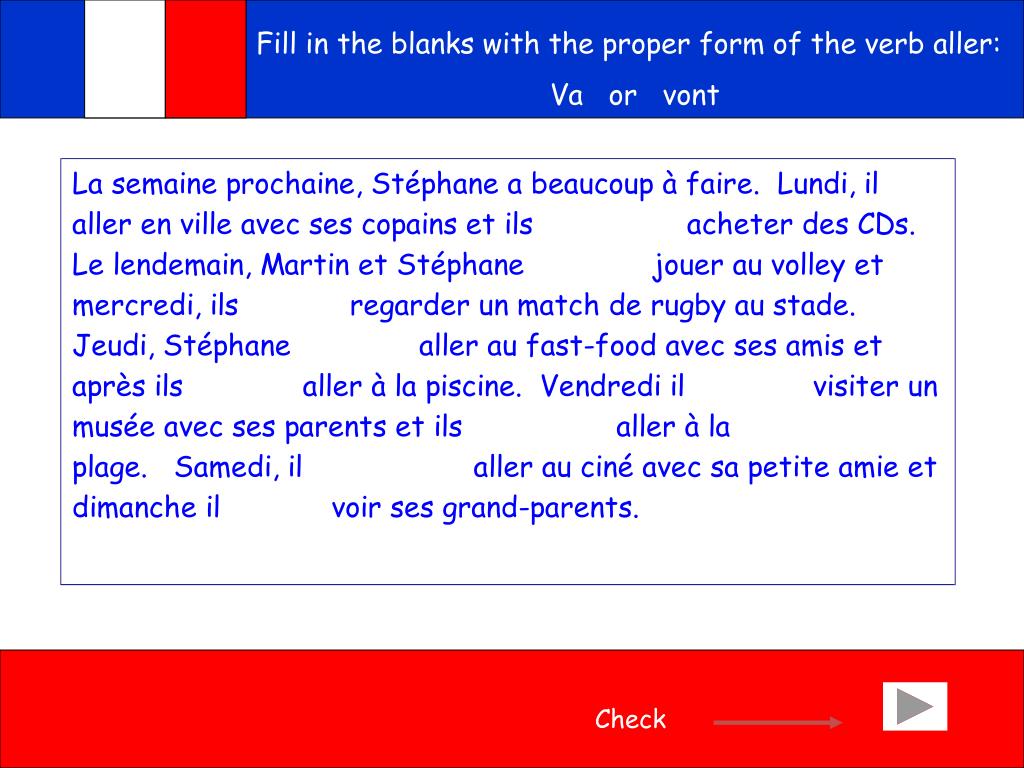 Fill in the blanks with the proper form of the verb aller:

Va or vont

La semaine prochaine, Stéphane a beaucoup à faire. Lundi, il aller en ville avec ses copains et ils acheter des CDs. Le lendemain, Martin et Stéphane jouer au volley et mercredi, ils regarder un match de rugby au stade. Jeudi, Stéphane aller au fast-food avec ses amis et après ils aller à la piscine. Vendredi il visiter un musée avec ses parents et ils aller à la plage. Samedi, il aller au ciné avec sa petite amie et dimanche il voir ses grand-parents.

Check